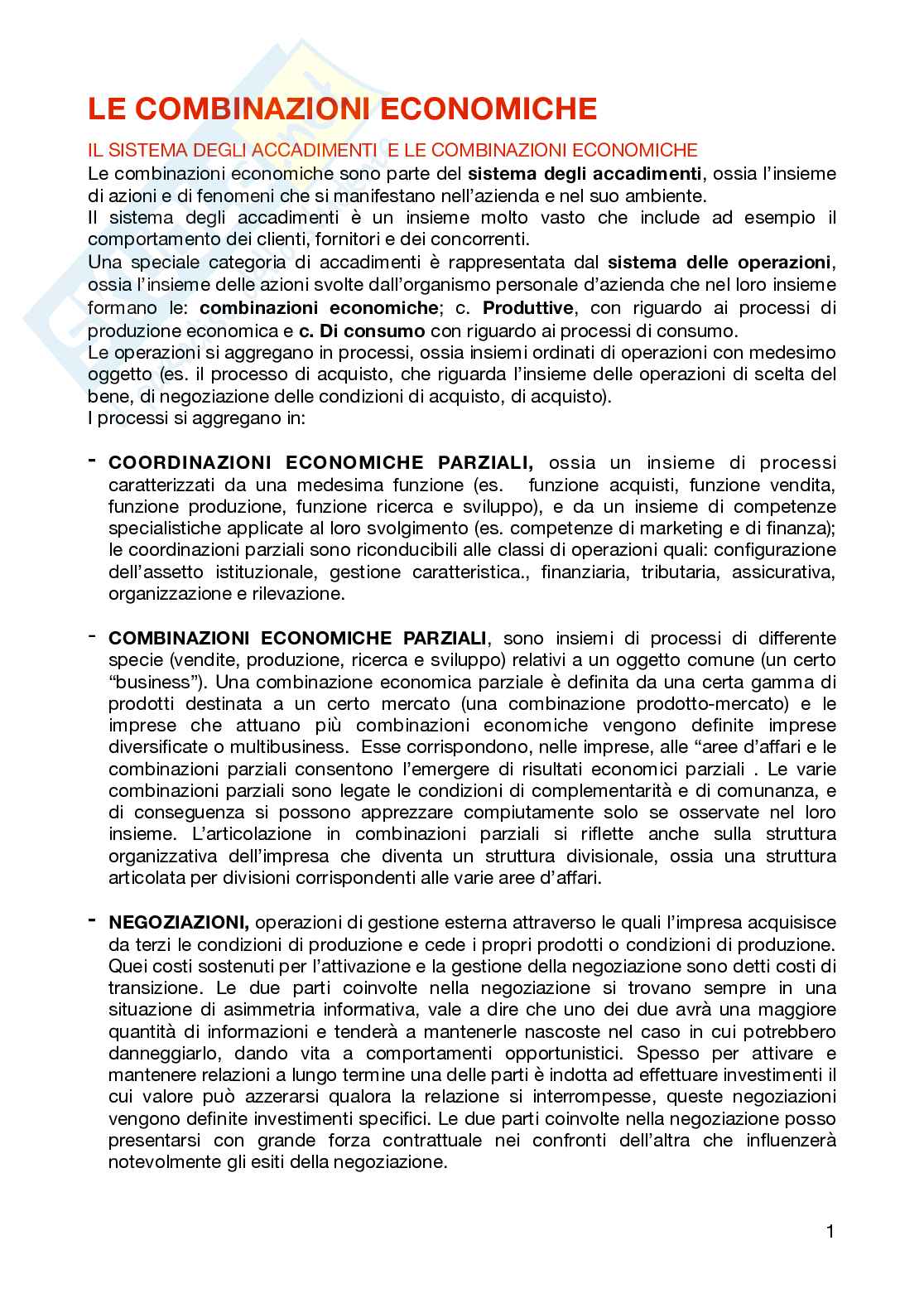 LE COMBINAZIONI ECONOMICHE

IL SISTEMA DEGLI ACCADIMENTI E LE COMBINAZIONI ECONOMICHE

Le combinazioni economiche sono parte del sistema degli accadimenti, ossia l'insieme di azioni e di fenomeni che si manifestano nell'azienda e nel suo ambiente.
Il sistema degli accadimenti è un insieme molto vasto che include ad esempio il comportamento dei clienti, fornitori e dei concorrenti.
Una speciale categoria di accadimenti è rappresentata dal sistema delle operazioni, ossia l'insieme delle azioni svolte dall'organismo personale d'azienda che nel loro insieme formano le: combinazioni economiche; c. Produttive, con riguardo ai processi di produzione economica e c. Di consumo con riguardo ai processi di consumo.
Le operazioni si aggregano in processi, ossia insiemi ordinati di operazioni con medesimo oggetto (es. il processo di acquisto, che riguarda l'insieme delle operazioni di scelta del bene, di negoziazione delle condizioni di acquisto, di acquisto).
I processi si aggregano in:

- COORDINAZIONI ECONOMICHE PARZIALI, ossia un insieme di processi caratterizzati da una medesima funzione (es. funzione acquisti, funzione vendita, funzione produzione, funzione ricerca e sviluppo), e da un insieme di competenze specialistiche applicate al loro svolgimento (es. competenze di marketing e di finanza); le coordinazioni parziali sono riconducibili alle classi di operazioni quali: configurazione dell'assetto istituzionale, gestione caratteristica., finanziaria, tributaria, assicurativa, organizzazione e rilevazione.

- COMBINAZIONI ECONOMICHE PARZIALI, sono insiemi di processi di differente specie (vendite, produzione, ricerca e sviluppo) relativi a un oggetto comune (un certo "business"). Una combinazione economica parziale è definita da una certa gamma di prodotti destinata a un certo mercato (una combinazione prodotto-mercato) e le imprese che attuano più combinazioni economiche vengono definite imprese diversificate o multibusiness. Esse corrispondono, nelle imprese, alle "aree d'affari e le combinazioni parziali consentono l'emergere di risultati economici parziali . Le varie combinazioni parziali sono legate le condizioni di complementarità e di comunanza, e di conseguenza si possono apprezzare compiutamente solo se osservate nel loro insieme. L'articolazione in combinazioni parziali si riflette anche sulla struttura organizzativa dell'impresa che diventa un struttura divisionale, ossia una struttura articolata per divisioni corrispondenti alle varie aree d'affari.

- NEGOZIAZIONI, operazioni di gestione esterna attraverso le quali l'impresa acquisisce da terzi le condizioni di produzione e cede i propri prodotti o condizioni di produzione. Quei costi sostenuti per l'attivazione e la gestione della negoziazione sono detti costi di transizione. Le due parti coinvolte nella negoziazione si trovano sempre in una situazione di asimmetria informativa, vale a dire che uno dei due avrà una maggiore quantità di informazioni e tenderà a mantenerle nascoste nel caso in cui potrebbero danneggiarlo, dando vita a comportamenti opportunistici. Spesso per attivare e mantenere relazioni a lungo termine una delle parti è indotta ad effettuare investimenti il cui valore può azzerarsi qualora la relazione si interrompesse, queste negoziazioni vengono definite investimenti specifici. Le due parti coinvolte nella negoziazione posso presentarsi con grande forza contrattuale nei confronti dell'altra che influenzerà notevolmente gli esiti della negoziazione.

1